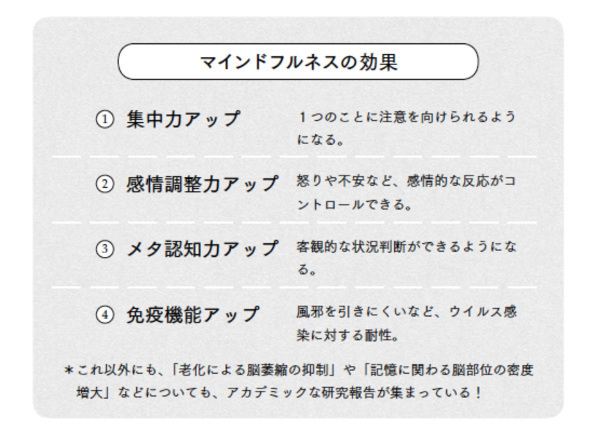 マインドフルネスの効果

① 集中力アップ　1つのことに注意を向けられるようになる。

② 感情調整力アップ　怒りや不安など、感情的な反応がコントロールできる。

③ メタ認知力アップ　客観的な状況判断ができるようになる。

④ 免疫機能アップ　風邪を引きにくいなど、ウイルス感染に対する耐性。

＊これ以外にも、「老化による脳萎縮の抑制」や「記憶に関わる脳部位の密度増大」などについても、アカデミックな研究報告が集まっている！